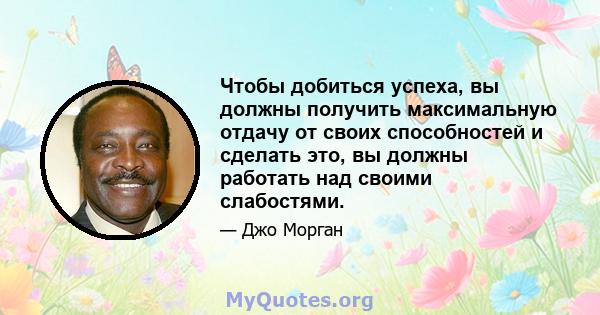 Чтобы добиться успеха, вы должны получить максимальную отдачу от своих способностей и сделать это, вы должны работать над своими слабостями.

— Джо Морган

MyQuotes.org